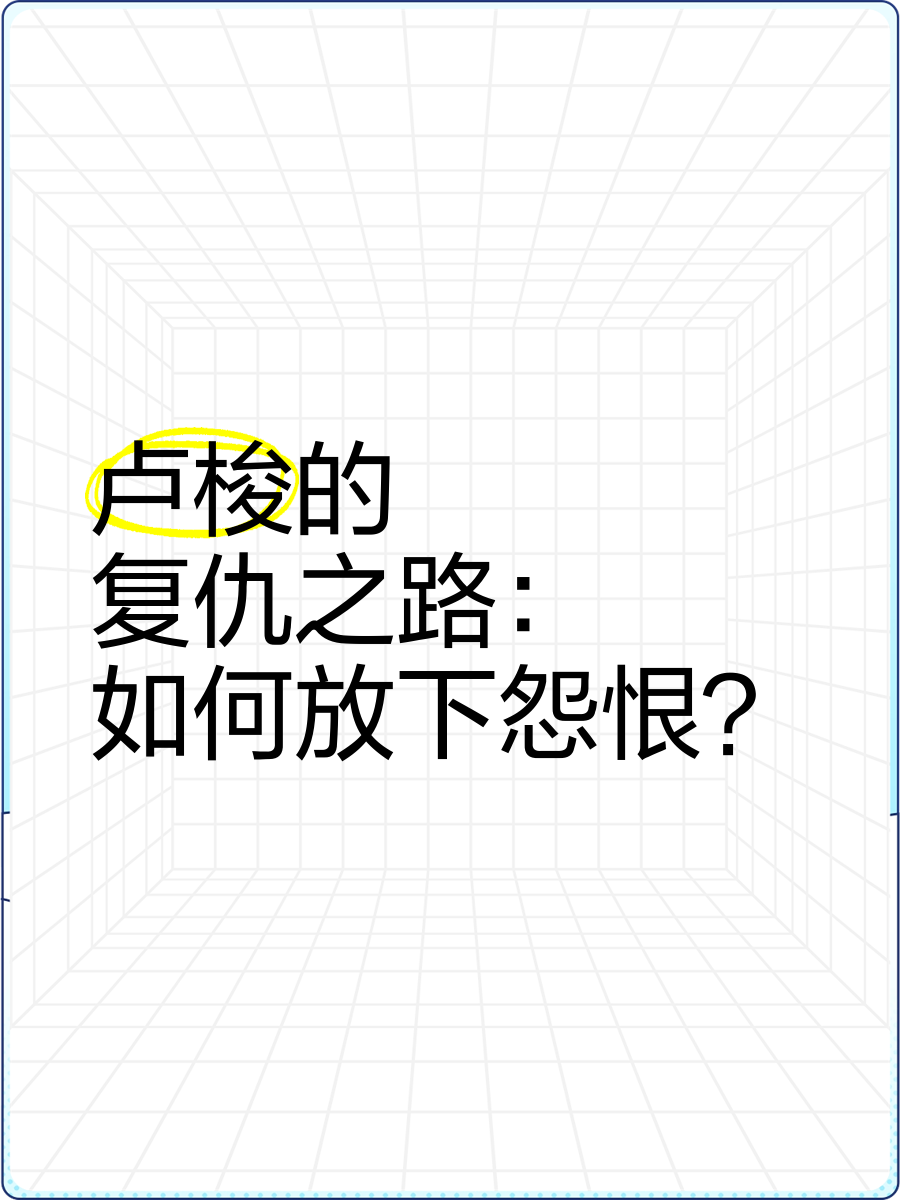 卢梭的
复仇之路:
如何放下怨恨?